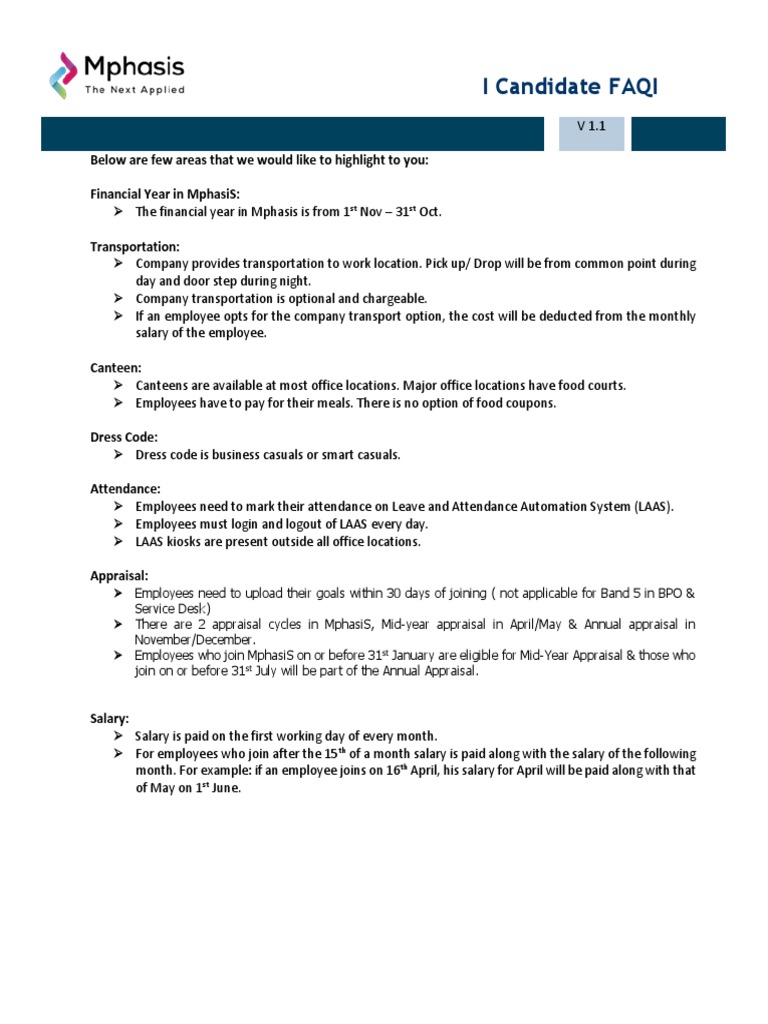 Mphasis
The Next Applied

I Candidate FAQI

V 1.1

Below are few areas that we would like to highlight to you:

Financial Year in MphasiS:
➢ The financial year in Mphasis is from 1$^{st}$ Nov – 31$^{st}$ Oct.

Transportation:
➢ Company provides transportation to work location. Pick up/ Drop will be from common point during day and door step during night.
➢ Company transportation is optional and chargeable.
➢ If an employee opts for the company transport option, the cost will be deducted from the monthly salary of the employee.

Canteen:
➢ Canteens are available at most office locations. Major office locations have food courts.
➢ Employees have to pay for their meals. There is no option of food coupons.

Dress Code:
➢ Dress code is business casuals or smart casuals.

Attendance:
➢ Employees need to mark their attendance on Leave and Attendance Automation System (LAAS).
➢ Employees must login and logout of LAAS every day.
➢ LAAS kiosks are present outside all office locations.

Appraisal:
➢ Employees need to upload their goals within 30 days of joining ( not applicable for Band 5 in BPO & Service Desk)
➢ There are 2 appraisal cycles in MphasiS, Mid-year appraisal in April/May & Annual appraisal in November/December.
➢ Employees who join MphasiS on or before 31$^{st}$ January are eligible for Mid-Year Appraisal & those who join on or before 31$^{st}$ July will be part of the Annual Appraisal.

Salary:
➢ Salary is paid on the first working day of every month.
➢ For employees who join after the 15$^{th}$ of a month salary is paid along with the salary of the following month. For example: if an employee joins on 16$^{th}$ April, his salary for April will be paid along with that of May on 1$^{st}$ June.